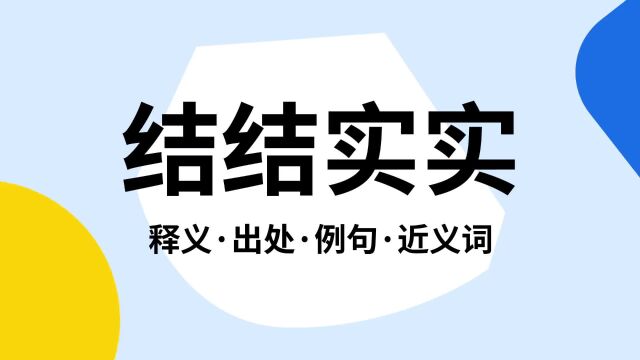 结结实实

释义·出处·例句·近义词